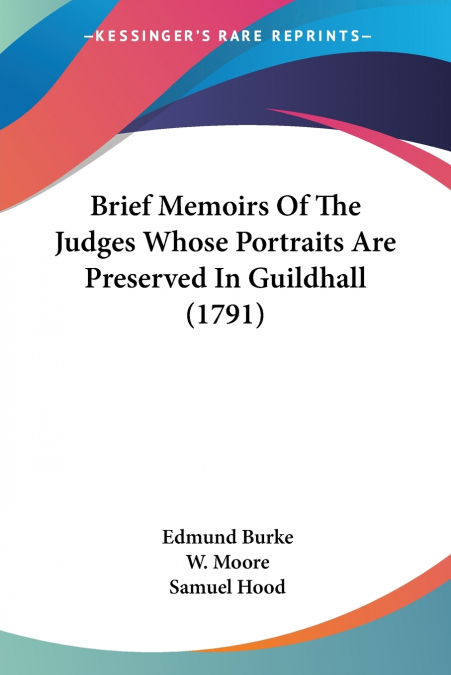 —KESSINGER'S RARE REPRINTS—

Brief Memoirs Of The Judges Whose Portraits Are Preserved In Guildhall (1791)

Edmund Burke
W. Moore
Samuel Hood